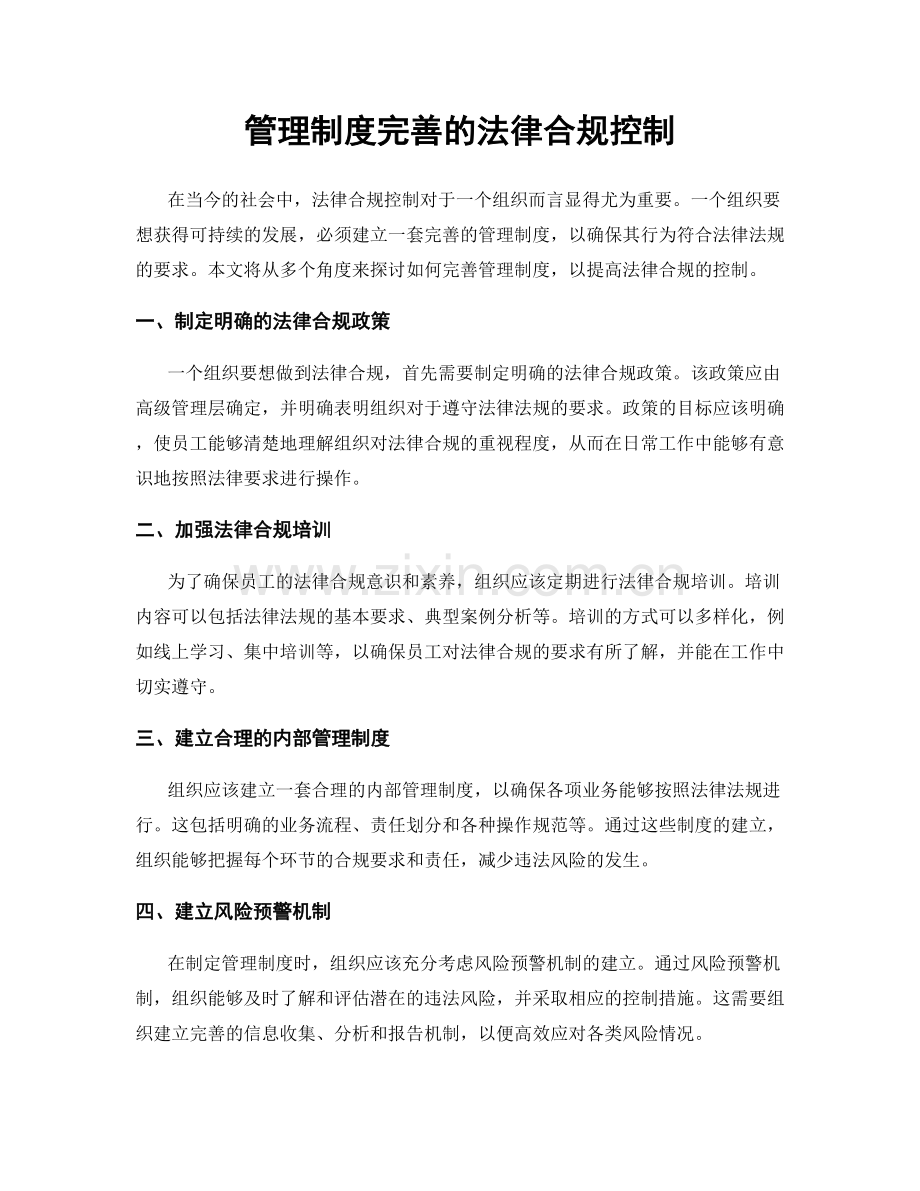 管理制度完善的法律合规控制

在当今的社会中，法律合规控制对于一个组织而言显得尤为重要。一个组织要想获得可持续的发展，必须建立一套完善的管理制度，以确保其行为符合法律法规的要求。本文将从多个角度来探讨如何完善管理制度，以提高法律合规的控制。

一、制定明确的法律合规政策

一个组织要想做到法律合规，首先需要制定明确的法律合规政策。该政策应由高级管理层确定，并明确表明组织对于遵守法律法规的要求。政策的目标应该明确，使员工能够清楚地理解组织对法律合规的重视程度，从而在日常工作中能够有意识地按照法律要求进行操作。

二、加强法律合规培训

为了确保员工的法律合规意识和素养，组织应该定期进行法律合规培训。培训内容可以包括法律法规的基本要求、典型案例分析等。培训的方式可以多样化，例如线上学习、集中培训等，以确保员工对法律合规的要求有所了解，并能在工作中切实遵守。

三、建立合理的内部管理制度

组织应该建立一套合理的内部管理制度，以确保各项业务能够按照法律法规进行。这包括明确的业务流程、责任划分和各种操作规范等。通过这些制度的建立，组织能够把握每个环节的合规要求和责任，减少违法风险的发生。

四、建立风险预警机制

在制定管理制度时，组织应该充分考虑风险预警机制的建立。通过风险预警机制，组织能够及时了解和评估潜在的违法风险，并采取相应的控制措施。这需要组织建立完善的信息收集、分析和报告机制，以便高效应对各类风险情况。

www.zixin.com.cn